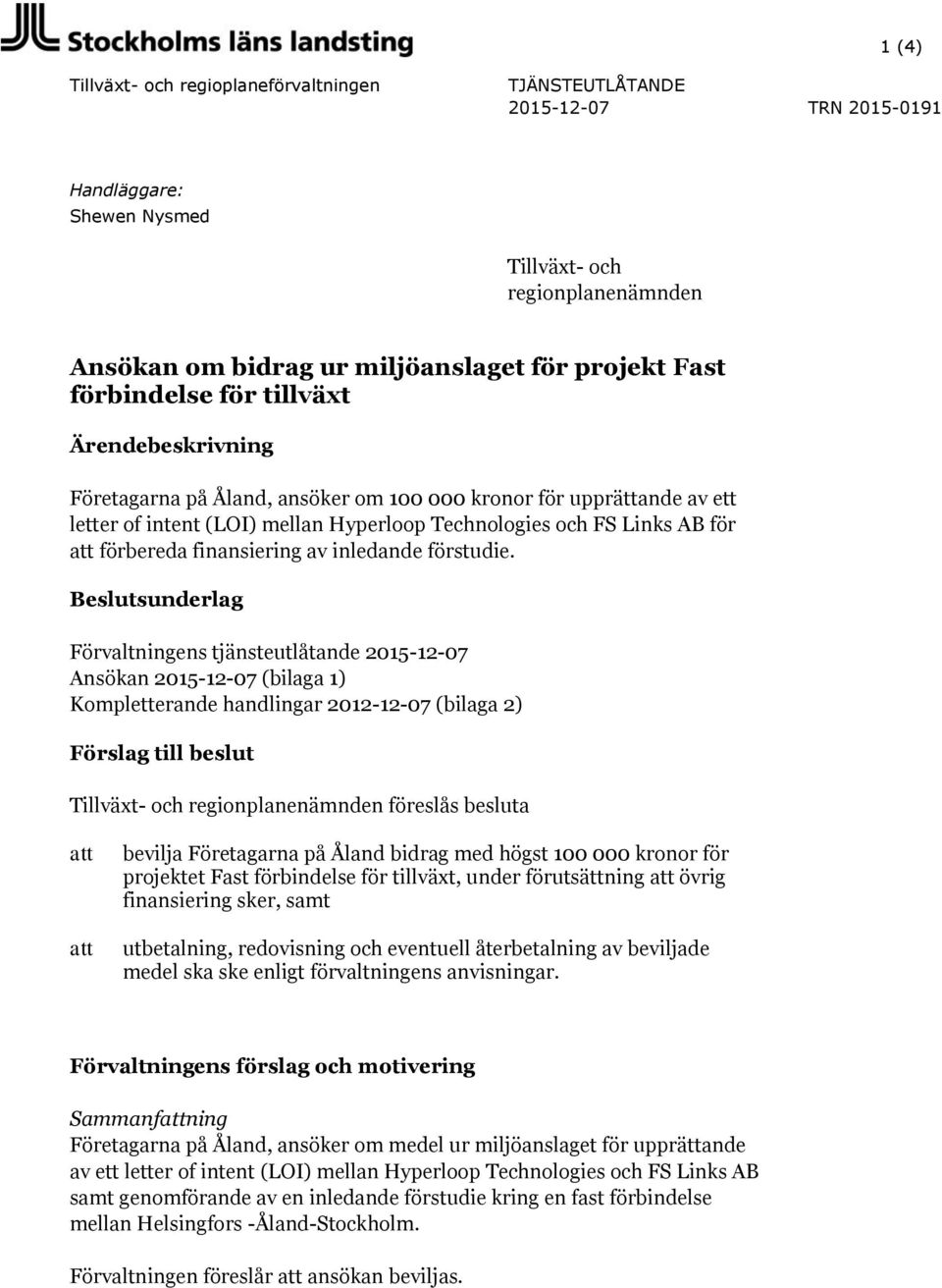 Stockholms läns landsting

1 (4)

Tillväxt- och regioplaneförvaltningen

TJÄNSTEUTLÅTANDE
2015-12-07

TRN 2015-0191

Handläggare:
Shewen Nysmed

Tillväxt- och regionplanenämnden

Ansökan om bidrag ur miljöanslaget för projekt Fast förbindelse för tillväxt

Ärendebeskrivning

Företagarna på Åland, ansöker om 100 000 kronor för upprättande av ett letter of intent (LOI) mellan Hyperloop Technologies och FS Links AB för att förbereda finansiering av inledande förstudie.

Beslutsunderlag

Förvaltningens tjänsteutlåtande 2015-12-07
Ansökan 2015-12-07 (bilaga 1)
Kompletterande handlingar 2012-12-07 (bilaga 2)

Förslag till beslut

Tillväxt- och regionplanenämnden föreslås besluta

att bevilja Företagarna på Åland bidrag med högst 100 000 kronor för projektet Fast förbindelse för tillväxt, under förutsättning att övrig finansiering sker, samt

att utbetalning, redovisning och eventuell återbetalning av beviljade medel ska ske enligt förvaltningens anvisningar.

Förvaltningens förslag och motivering

Sammanfattning
Företagarna på Åland, ansöker om medel ur miljöanslaget för upprättande av ett letter of intent (LOI) mellan Hyperloop Technologies och FS Links AB samt genomförande av en inledande förstudie kring en fast förbindelse mellan Helsingfors -Åland-Stockholm.

Förvaltningen föreslår att ansökan beviljas.